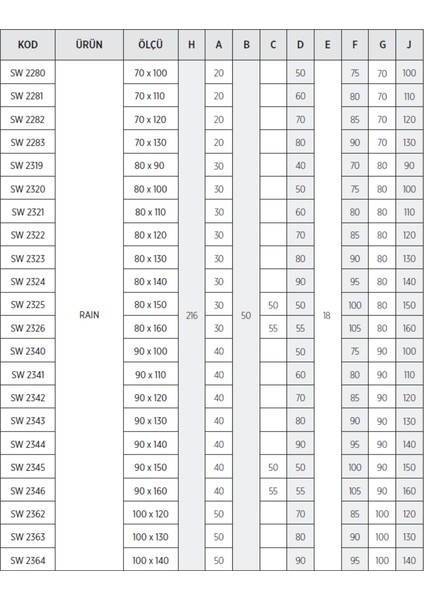 | KOD | ÜRÜN | ÖLÇÜ | H | A | B | C | D | E | F | G | J |
|---|---|---|---|---|---|---|---|---|---|---|---|
| SW 2280 | RAIN | 70 x 100 | 216 | 20 | 50 | | 50 | 18 | 75 | 70 | 100 |
| SW 2281 | | 70 x 110 | | 20 | | | 60 | | 80 | 70 | 110 |
| SW 2282 | | 70 x 120 | | 20 | | | 70 | | 85 | 70 | 120 |
| SW 2283 | | 70 x 130 | | 20 | | | 80 | | 90 | 70 | 130 |
| SW 2319 | | 80 x 90 | | 30 | | | 40 | | 70 | 80 | 90 |
| SW 2320 | | 80 x 100 | | 30 | | | 50 | | 75 | 80 | 100 |
| SW 2321 | | 80 x 110 | | 30 | | | 60 | | 80 | 80 | 110 |
| SW 2322 | | 80 x 120 | | 30 | | | 70 | | 85 | 80 | 120 |
| SW 2323 | | 80 x 130 | | 30 | | | 80 | | 90 | 80 | 130 |
| SW 2324 | | 80 x 140 | | 30 | | | 90 | | 95 | 80 | 140 |
| SW 2325 | | 80 x 150 | | 30 | | 50 | 50 | | 100 | 80 | 150 |
| SW 2326 | | 80 x 160 | | 30 | | 55 | 55 | | 105 | 80 | 160 |
| SW 2340 | | 90 x 100 | | 40 | | | 50 | | 75 | 90 | 100 |
| SW 2341 | | 90 x 110 | | 40 | | | 60 | | 80 | 90 | 110 |
| SW 2342 | | 90 x 120 | | 40 | | | 70 | | 85 | 90 | 120 |
| SW 2343 | | 90 x 130 | | 40 | | | 80 | | 90 | 90 | 130 |
| SW 2344 | | 90 x 140 | | 40 | | | 90 | | 95 | 90 | 140 |
| SW 2345 | | 90 x 150 | | 40 | | 50 | 50 | | 100 | 90 | 150 |
| SW 2346 | | 90 x 160 | | 40 | | 55 | 55 | | 105 | 90 | 160 |
| SW 2362 | | 100 x 120 | | 50 | | | 70 | | 85 | 100 | 120 |
| SW 2363 | | 100 x 130 | | 50 | | | 80 | | 90 | 100 | 130 |
| SW 2364 | | 100 x 140 | | 50 | | | 90 | | 95 | 100 | 140 |